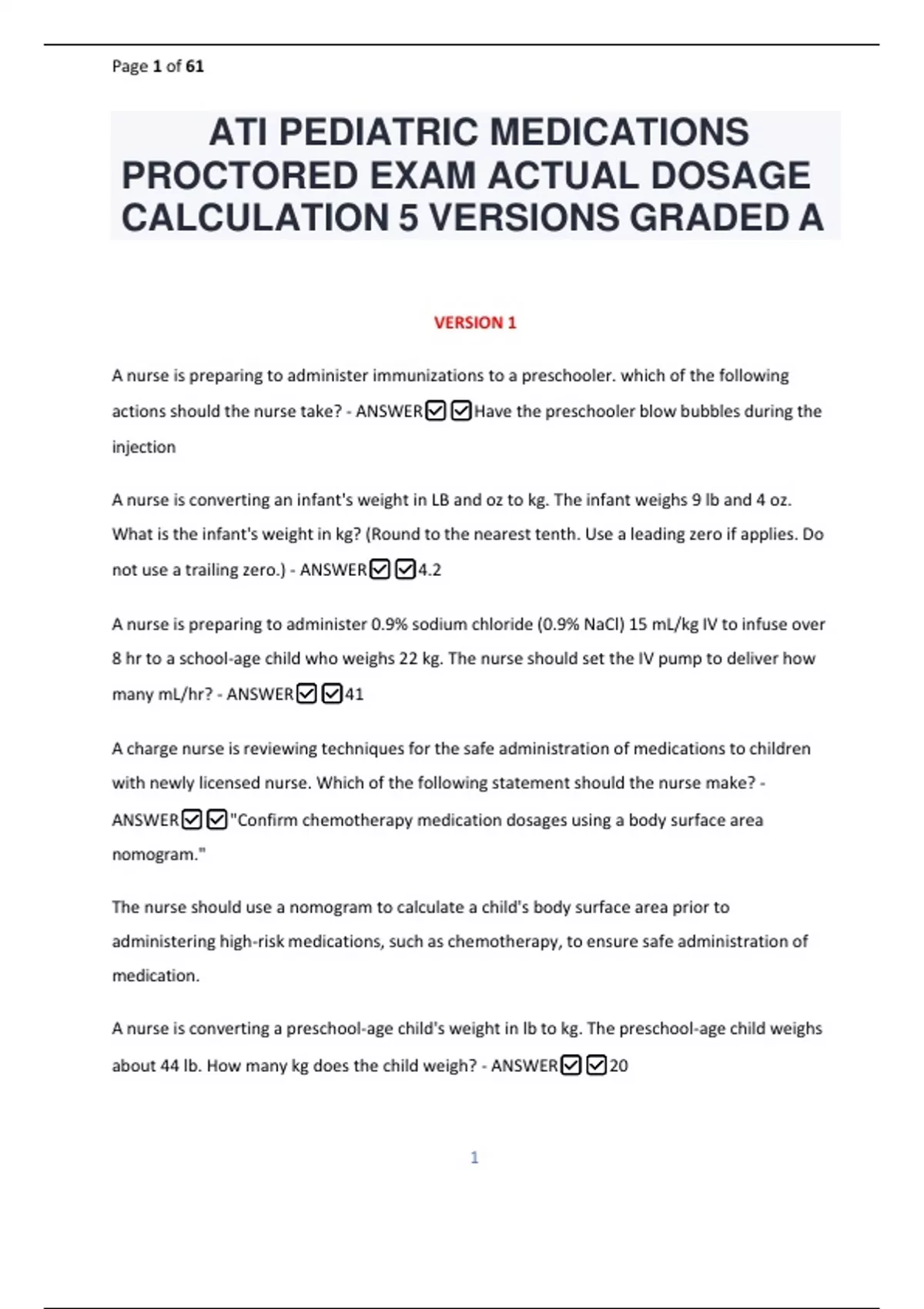 Page 1 of 61

ATI PEDIATRIC MEDICATIONS PROCTORED EXAM ACTUAL DOSAGE CALCULATION 5 VERSIONS GRADED A

VERSION 1

A nurse is preparing to administer immunizations to a preschooler. which of the following actions should the nurse take? - ANSWER☑☑Have the preschooler blow bubbles during the injection

A nurse is converting an infant's weight in LB and oz to kg. The infant weighs 9 lb and 4 oz. What is the infant's weight in kg? (Round to the nearest tenth. Use a leading zero if applies. Do not use a trailing zero.) - ANSWER☑☑4.2

A nurse is preparing to administer 0.9% sodium chloride (0.9% NaCl) 15 mL/kg IV to infuse over 8 hr to a school-age child who weighs 22 kg. The nurse should set the IV pump to deliver how many mL/hr? - ANSWER☑☑41

A charge nurse is reviewing techniques for the safe administration of medications to children with newly licensed nurse. Which of the following statement should the nurse make? - ANSWER☑☑"Confirm chemotherapy medication dosages using a body surface area nomogram."

The nurse should use a nomogram to calculate a child's body surface area prior to administering high-risk medications, such as chemotherapy, to ensure safe administration of medication.

A nurse is converting a preschool-age child's weight in lb to kg. The preschool-age child weighs about 44 lb. How many kg does the child weigh? - ANSWER☑☑20

1